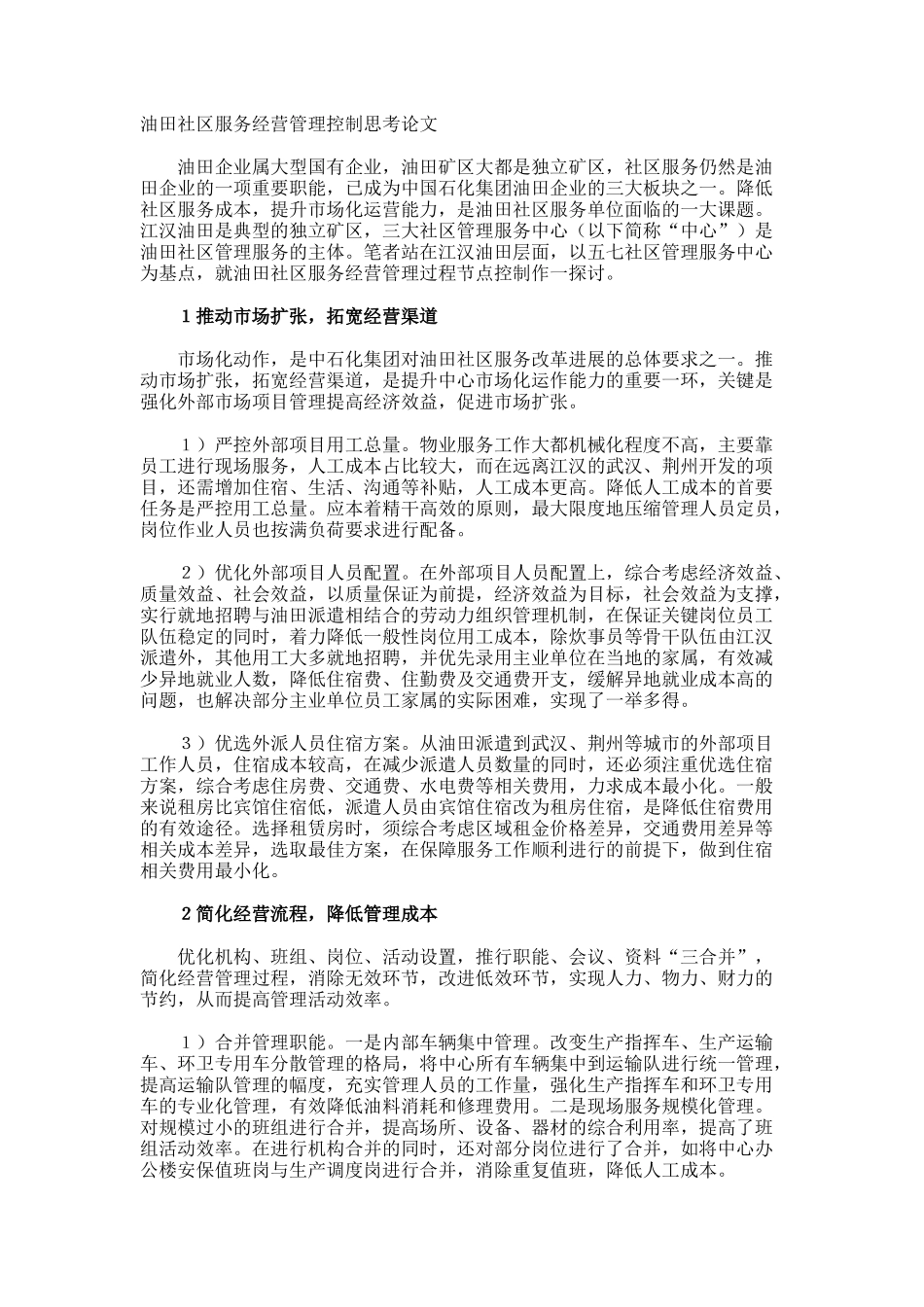 油田社区服务经营管理控制思考论文

油田企业属大型国有企业，油田矿区大都是独立矿区，社区服务仍然是油田企业的一项重要职能，已成为中国石化集团油田企业的三大板块之一。降低社区服务成本，提升市场化运营能力，是油田社区服务单位面临的一大课题。江汉油田是典型的独立矿区，三大社区管理服务中心（以下简称“中心”）是油田社区管理服务的主体。笔者站在江汉油田层面，以五七社区管理服务中心为基点，就油田社区服务经营管理过程节点控制作一探讨。

1 推动市场扩张，拓宽经营渠道

市场化动作，是中石化集团对油田社区服务改革进展的总体要求之一。推动市场扩张，拓宽经营渠道，是提升中心市场化运作能力的重要一环，关键是强化外部市场项目管理提高经济效益，促进市场扩张。

1）严控外部项目用工总量。物业服务工作大都机械化程度不高，主要靠员工进行现场服务，人工成本占比较大，而在远离江汉的武汉、荆州开发的项目，还需增加住宿、生活、沟通等补贴，人工成本更高。降低人工成本的首要任务是严控用工总量。应本着精干高效的原则，最大限度地压缩管理人员定员，岗位作业人员也按满负荷要求进行配备。

2）优化外部项目人员配置。在外部项目人员配置上，综合考虑经济效益、质量效益、社会效益，以质量保证为前提，经济效益为目标，社会效益为支撑，实行就地招聘与油田派遣相结合的劳动力组织管理机制，在保证关键岗位员工队伍稳定的同时，着力降低一般性岗位用工成本，除炊事员等骨干队伍由江汉派遣外，其他用工大多就地招聘，并优先录用主业单位在当地的家属，有效减少异地就业人数，降低住宿费、住勤费及交通费开支，缓解异地就业成本高的问题，也解决部分主业单位员工家属的实际困难，实现了一举多得。

3）优选外派人员住宿方案。从油田派遣到武汉、荆州等城市的外部项目工作人员，住宿成本较高，在减少派遣人员数量的同时，还必须注重优选住宿方案，综合考虑住房费、交通费、水电费等相关费用，力求成本最小化。一般来说租房比宾馆住宿低，派遣人员由宾馆住宿改为租房住宿，是降低住宿费用的有效途径。选择租赁房时，须综合考虑区域租金价格差异，交通费用差异等相关成本差异，选取最佳方案，在保障服务工作顺利进行的前提下，做到住宿相关费用最小化。

2 简化经营流程，降低管理成本

优化机构、班组、岗位、活动设置，推行职能、会议、资料“三合并”，简化经营管理过程，消除无效环节，改进低效环节，实现人力、物力、财力的节约，从而提高管理活动效率。

1）合并管理职能。一是内部车辆集中管理。改变生产指挥车、生产运输车、环卫专用车分散管理的格局，将中心所有车辆集中到运输队进行统一管理，提高运输队管理的幅度，充实管理人员的工作量，强化生产指挥车和环卫专用车的专业化管理，有效降低油料消耗和修理费用。二是现场服务规模化管理。对规模过小的班组进行合并，提高场所、设备、器材的综合利用率，提高了班组活动效率。在进行机构合并的同时，还对部分岗位进行了合并，如将中心办公楼安保值班岗与生产调度岗进行合并，消除重复值班，降低人工成本。